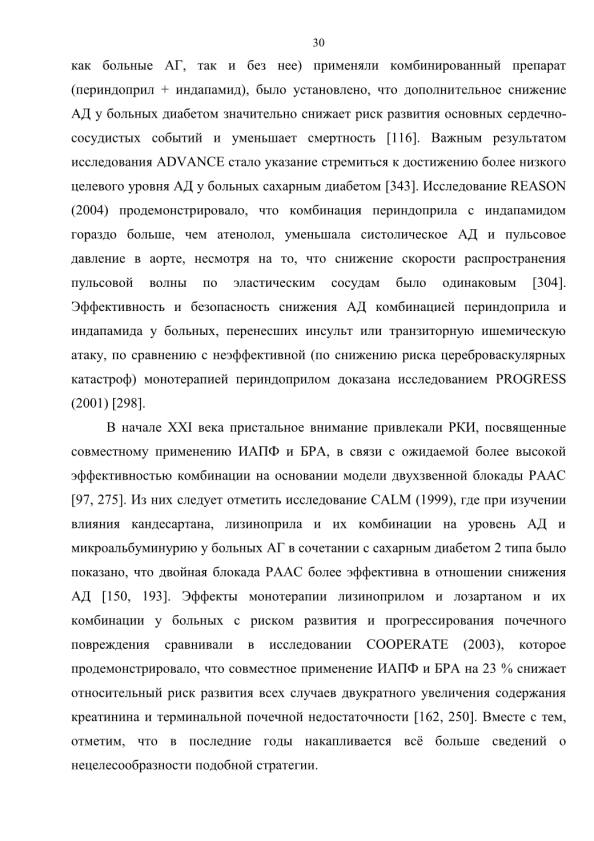 30

как больные АГ, так и без нее) применяли комбинированный препарат (периндоприл + индапамид), было установлено, что дополнительное снижение АД у больных диабетом значительно снижает риск развития основных сердечно-сосудистых событий и уменьшает смертность [116]. Важным результатом исследования ADVANCE стало указание стремиться к достижению более низкого целевого уровня АД у больных сахарным диабетом [343]. Исследование REASON (2004) продемонстрировало, что комбинация периндоприла с индапамидом гораздо больше, чем атенолол, уменьшала систолическое АД и пульсовое давление в аорте, несмотря на то, что снижение скорости распространения пульсовой волны по эластическим сосудам было одинаковым [304]. Эффективность и безопасность снижения АД комбинацией периндоприла и индапамида у больных, перенесших инсульт или транзиторную ишемическую атаку, по сравнению с неэффективной (по снижению риска цереброваскулярных катастроф) монотерапией периндоприлом доказана исследованием PROGRESS (2001) [298].

В начале XXI века пристальное внимание привлекали РКИ, посвященные совместному применению ИАПФ и БРА, в связи с ожидаемой более высокой эффективностью комбинации на основании модели двухзвенной блокады РААС [97, 275]. Из них следует отметить исследование CALM (1999), где при изучении влияния кандесартана, лизиноприла и их комбинации на уровень АД и микроальбуминурию у больных АГ в сочетании с сахарным диабетом 2 типа было показано, что двойная блокада РААС более эффективна в отношении снижения АД [150, 193]. Эффекты монотерапии лизиноприлом и лозартаном и их комбинации у больных с риском развития и прогрессирования почечного повреждения сравнивали в исследовании COOPERATE (2003), которое продемонстрировало, что совместное применение ИАПФ и БРА на 23 % снижает относительный риск развития всех случаев двукратного увеличения содержания креатинина и терминальной почечной недостаточности [162, 250]. Вместе с тем, отметим, что в последние годы накапливается всё больше сведений о нецелесообразности подобной стратегии.